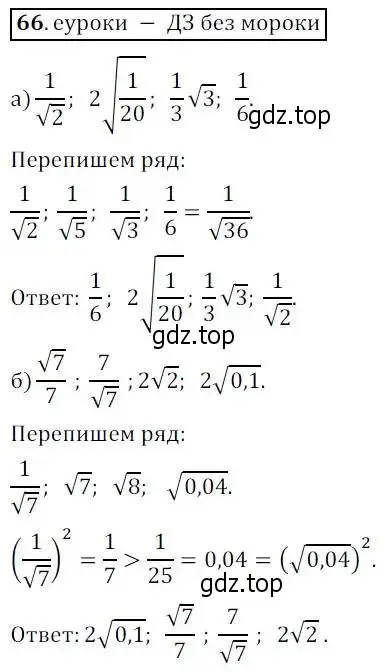 66. еуроки – ДЗ без мороки

а) $\frac{1}{\sqrt{2}}$; $2\sqrt{\frac{1}{20}}$; $\frac{1}{3}\sqrt{3}$; $\frac{1}{6}$. gdz.top

Перепишем ряд:

$\frac{1}{\sqrt{2}}$; $\frac{1}{\sqrt{5}}$; $\frac{1}{\sqrt{3}}$; $\frac{1}{6} = \frac{1}{\sqrt{36}}$.

Ответ: $\frac{1}{6}$; $2\sqrt{\frac{1}{20}}$; $\frac{1}{3}\sqrt{3}$; $\frac{1}{\sqrt{2}}$.

gdz.top

б) $\frac{\sqrt{7}}{7}$ ; $\frac{7}{\sqrt{7}}$ ; $2\sqrt{2}$; $2\sqrt{0,1}$.

Перепишем ряд:

$\frac{1}{\sqrt{7}}$; $\sqrt{7}$; $\sqrt{8}$; $\sqrt{0,04}$.

$\left(\frac{1}{\sqrt{7}}\right)^2 = \frac{1}{7} > \frac{1}{25} = 0,04 = \left(\sqrt{0,04}\right)^2$.

gdz.top

Ответ: $2\sqrt{0,1}$; $\frac{\sqrt{7}}{7}$ ; $\frac{7}{\sqrt{7}}$ ; $2\sqrt{2}$ .